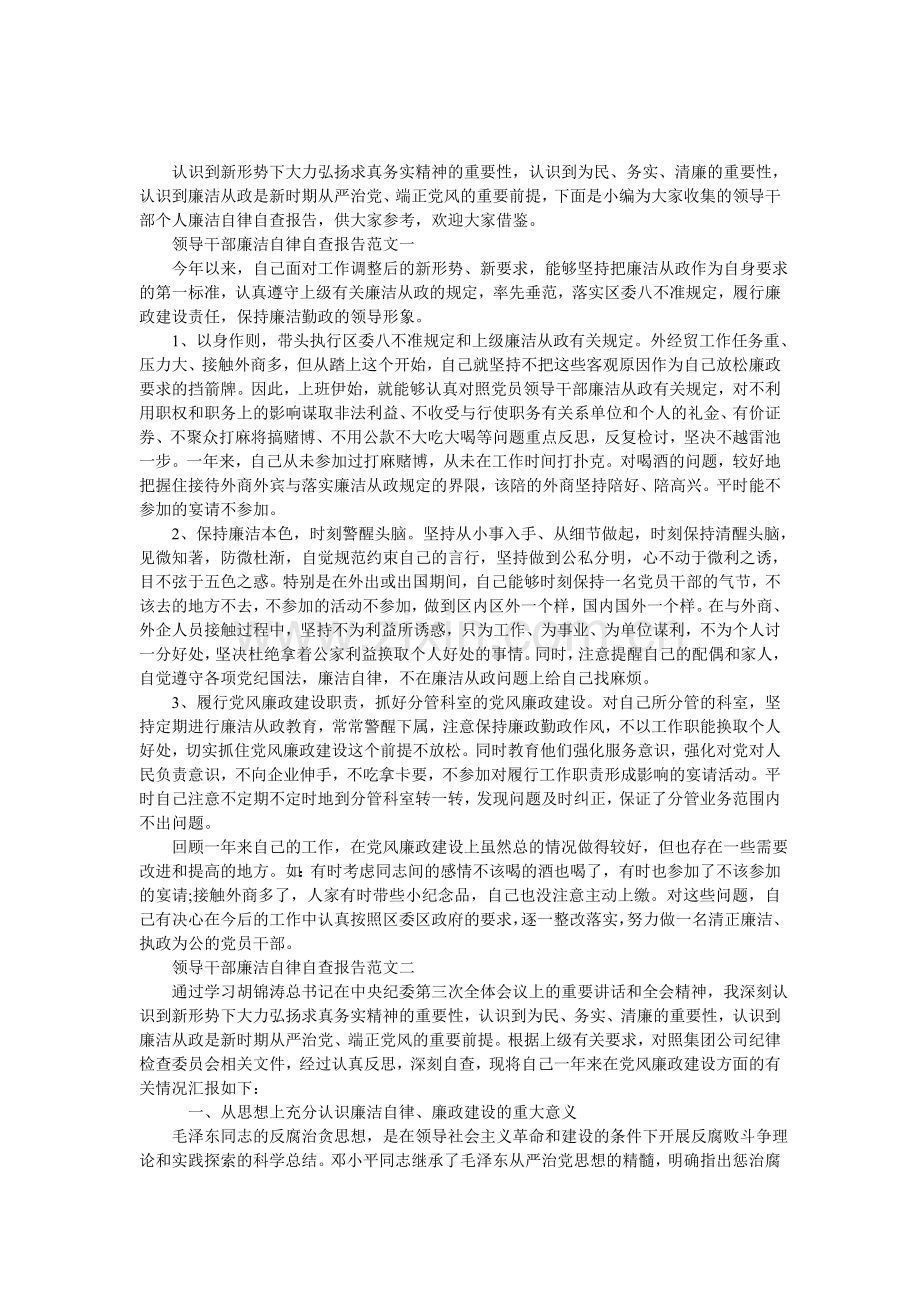 认识到新形势下大力弘扬求真务实精神的重要性，认识到为民、务实、清廉的重要性，认识到廉洁从政是新时期从严治党、端正党风的重要前提，下面是小编为大家收集的领导干部个人廉洁自律自查报告，供大家参考，欢迎大家借鉴。

领导干部廉洁自律自查报告范文一

今年以来，自己面对工作调整后的新形势、新要求，能够坚持把廉洁从政作为自身要求的第一标准，认真遵守上级有关廉洁从政的规定，率先垂范，落实区委八不准规定，履行廉政建设责任，保持廉洁勤政的领导形象。

1、以身作则，带头执行区委八不准规定和上级廉洁从政有关规定。外经贸工作任务重、压力大、接触外商多，但从踏上这个开始，自己就坚持不把这些客观原因作为自己放松廉政要求的挡箭牌。因此，上班伊始，就能够认真对照党员领导干部廉洁从政有关规定，对不利用职权和职务上的影响谋取非法利益、不收受与行使职务有关系单位和个人的礼金、有价证券、不聚众打麻将搞赌博、不用公款不大吃大喝等问题重点反思，反复检讨，坚决不越雷池一步。一年来，自己从未参加过打麻赌博，从未在工作时间打扑克。对喝酒的问题，较好地把握住接待外商外宾与落实廉洁从政规定的界限，该陪的外商坚持陪好、陪高兴。平时能不参加的宴请不参加。

2、保持廉洁本色，时刻警醒头脑。坚持从小事入手、从细节做起，时刻保持清醒头脑，见微知著，防微杜渐，自觉规范约束自己的言行，坚持做到公私分明，心不动于微利之诱，目不弦于五色之惑。特别是在外出或出国期间，自己能够时刻保持一名党员干部的气节，不该去的地方不去，不参加的活动不参加，做到区内区外一个样，国内国外一个样。在与外商、外企人员接触过程中，坚持不为利益所诱惑，只为工作、为事业、为单位谋利，不为个人讨一分好处，坚决杜绝拿着公家利益换取个人好处的事情。同时，注意提醒自己的配偶和家人，自觉遵守各项党纪国法，廉洁自律，不在廉洁从政问题上给自己找麻烦。

3、履行党风廉政建设职责，抓好分管科室的党风廉政建设。对自己所分管的科室，坚持定期进行廉洁从政教育，常常警醒下属，注意保持廉政勤政作风，不以工作职能换取个人好处，切实抓住党风廉政建设这个前提不放松。同时教育他们强化服务意识，强化对党对人民负责意识，不向企业伸手，不吃拿卡要，不参加对履行工作职责形成影响的宴请活动。平时自己注意不定期不定时地到分管科室转一转，发现问题及时纠正，保证了分管业务范围内不出问题。

回顾一年来自己的工作，在党风廉政建设上虽然总的情况做得较好，但也存在一些需要改进和提高的地方。如：有时考虑同志间的感情不该喝的酒也喝了，有时也参加了不该参加的宴请;接触外商多了，人家有时带些小纪念品，自己也没注意主动上缴。对这些问题，自己有决心在今后的工作中认真按照区委区政府的要求，逐一整改落实，努力做一名清正廉洁、执政为公的党员干部。

领导干部廉洁自律自查报告范文二

通过学习胡锦涛总书记在中央纪委第三次全体会议上的重要讲话和全会精神，我深刻认识到新形势下大力弘扬求真务实精神的重要性，认识到为民、务实、清廉的重要性，认识到廉洁从政是新时期从严治党、端正党风的重要前提。根据上级有关要求，对照集团公司纪律检查委员会相关文件，经过认真反思，深刻自查，现将自己一年来在党风廉政建设方面的有关情况汇报如下：

一、从思想上充分认识廉洁自律、廉政建设的重大意义

毛泽东同志的反腐治贪思想，是在领导社会主义革命和建设的条件下开展反腐败斗争理论和实践探索的科学总结。邓小平同志继承了毛泽东从严治党思想的精髓，明确指出惩治腐